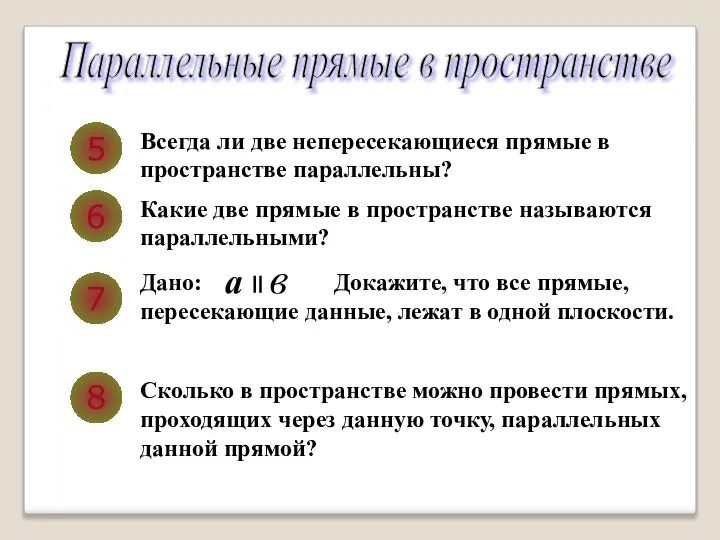 Параллельные прямые в пространстве

5

Всегда ли две непересекающиеся прямые в пространстве параллельны?

6

Какие две прямые в пространстве называются параллельными?

7

Дано: $a \parallel в$ Докажите, что все прямые, пересекающие данные, лежат в одной плоскости.

8

Сколько в пространстве можно провести прямых, проходящих через данную точку, параллельных данной прямой?